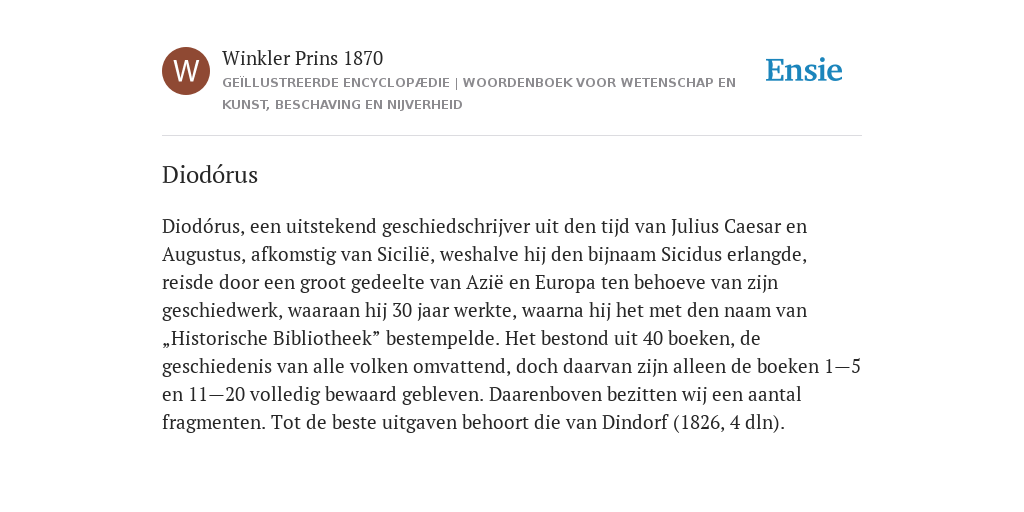 W

Winkler Prins 1870

GEÏLLUSTREERDE ENCYCLOPÆDIE | WOORDENBOEK VOOR WETENSCHAP EN KUNST, BESCHAVING EN NIJVERHEID

Ensie

Diodórus

Diodórus, een uitstekend geschiedschrijver uit den tijd van Julius Caesar en Augustus, afkomstig van Sicilië, weshalve hij den bijnaam Sicidus erlangde, reisde door een groot gedeelte van Azië en Europa ten behoeve van zijn geschiedwerk, waaraan hij 30 jaar werkte, waarna hij het met den naam van „Historische Bibliotheek” bestempelde. Het bestond uit 40 boeken, de geschiedenis van alle volken omvattend, doch daarvan zijn alleen de boeken 1—5 en 11—20 volledig bewaard gebleven. Daarenboven bezitten wij een aantal fragmenten. Tot de beste uitgaven behoort die van Dindorf (1826, 4 dln).